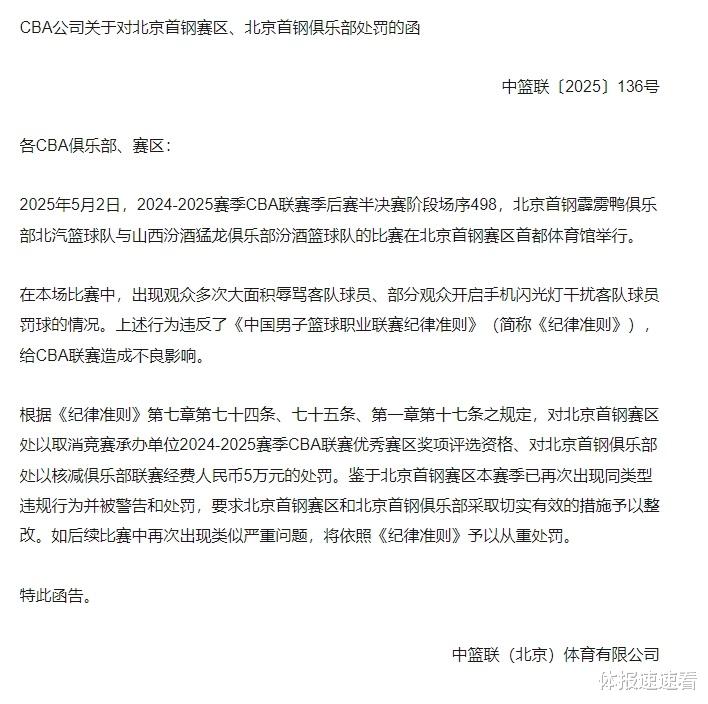 CBA公司关于对北京首钢赛区、北京首钢俱乐部处罚的函

中篮联〔2025〕136号

各CBA俱乐部、赛区：

2025年5月2日，2024-2025赛季CBA联赛季后赛半决赛阶段场序498，北京首钢霹雳鸭俱乐部北汽篮球队与山西汾酒猛龙俱乐部汾酒篮球队的比赛在北京首钢赛区首都体育馆举行。

在本场比赛中，出现观众多次大面积辱骂客队球员、部分观众开启手机闪光灯干扰客队球员罚球的情况。上述行为违反了《中国男子篮球职业联赛纪律准则》（简称《纪律准则》），给CBA联赛造成不良影响。

根据《纪律准则》第七章第七十四条、七十五条、第一章第十七条之规定，对北京首钢赛区处以取消竞赛承办单位2024-2025赛季CBA联赛优秀赛区奖项评选资格、对北京首钢俱乐部处以核减俱乐部联赛经费人民币5万元的处罚。鉴于北京首钢赛区本赛季已再次出现同类型违规行为并被警告和处罚，要求北京首钢赛区和北京首钢俱乐部采取切实有效的措施予以整改。如后续比赛中再次出现类似严重问题，将依照《纪律准则》予以从重处罚。

特此函告。

中篮联（北京）体育有限公司

体报速速看